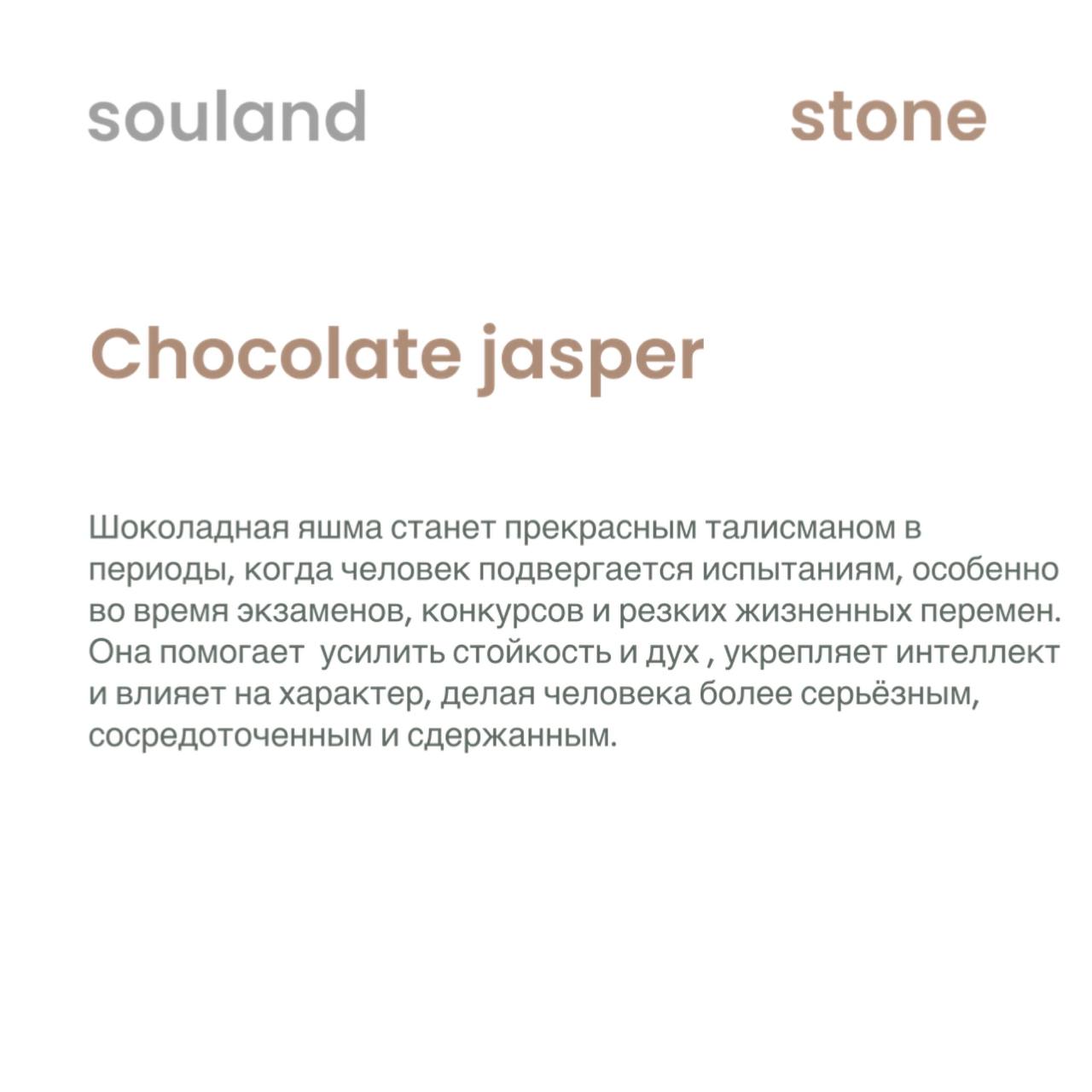 souland stone

Chocolate jasper

Шоколадная яшма станет прекрасным талисманом в периоды, когда человек подвергается испытаниям, особенно во время экзаменов, конкурсов и резких жизненных перемен. Она помогает  усилить стойкость и дух , укрепляет интеллект и влияет на характер, делая человека более серьёзным, сосредоточенным и сдержанным.